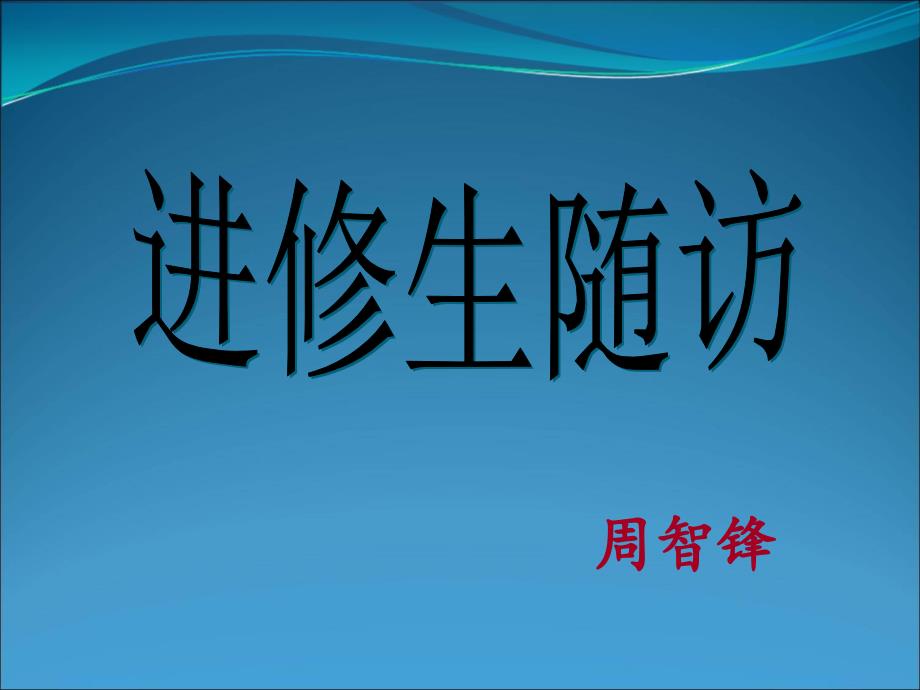 进修生随访

周智锋